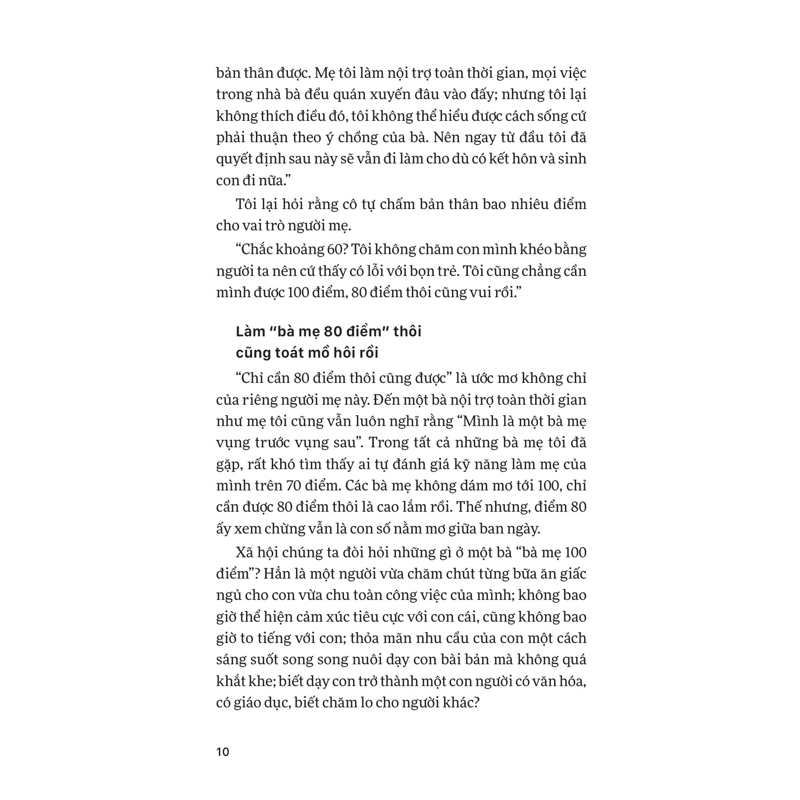 bản thân được. Mẹ tôi làm nội trợ toàn thời gian, mọi việc trong nhà bà đều quán xuyến đâu vào đấy; nhưng tôi lại không thích điều đó, tôi không thể hiểu được cách sống cứ phải thuận theo ý chồng của bà. Nên ngay từ đầu tôi đã quyết định sau này sẽ vẫn đi làm cho dù có kết hôn và sinh con đi nữa."

Tôi lại hỏi rằng cô tự chấm bản thân bao nhiêu điểm cho vai trò người mẹ.

"Chắc khoảng 60? Tôi không chăm con mình khéo bằng người ta nên cứ thấy có lỗi với bọn trẻ. Tôi cũng chẳng cần mình được 100 điểm, 80 điểm thôi cũng vui rồi."

Làm "bà mẹ 80 điểm" thôi cũng toát mồ hôi rồi

"Chỉ cần 80 điểm thôi cũng được" là ước mơ không chỉ của riêng người mẹ này. Đến một bà nội trợ toàn thời gian như mẹ tôi cũng vẫn luôn nghĩ rằng "Mình là một bà mẹ vụng trước vụng sau". Trong tất cả những bà mẹ tôi đã gặp, rất khó tìm thấy ai tự đánh giá kỹ năng làm mẹ của mình trên 70 điểm. Các bà mẹ không dám mơ tới 100, chỉ cần được 80 điểm thôi là cao lắm rồi. Thế nhưng, điểm 80 ấy xem chừng vẫn là con số nằm mơ giữa ban ngày.

Xã hội chúng ta đòi hỏi những gì ở một bà "bà mẹ 100 điểm"? Hẳn là một người vừa chăm chút từng bữa ăn giấc ngủ cho con vừa chu toàn công việc của mình; không bao giờ thể hiện cảm xúc tiêu cực với con cái, cũng không bao giờ to tiếng với con; thỏa mãn nhu cầu của con một cách sáng suốt song song nuôi dạy con bài bản mà không quá khắt khe; biết dạy con trở thành một con người có văn hóa, có giáo dục, biết chăm lo cho người khác?

10